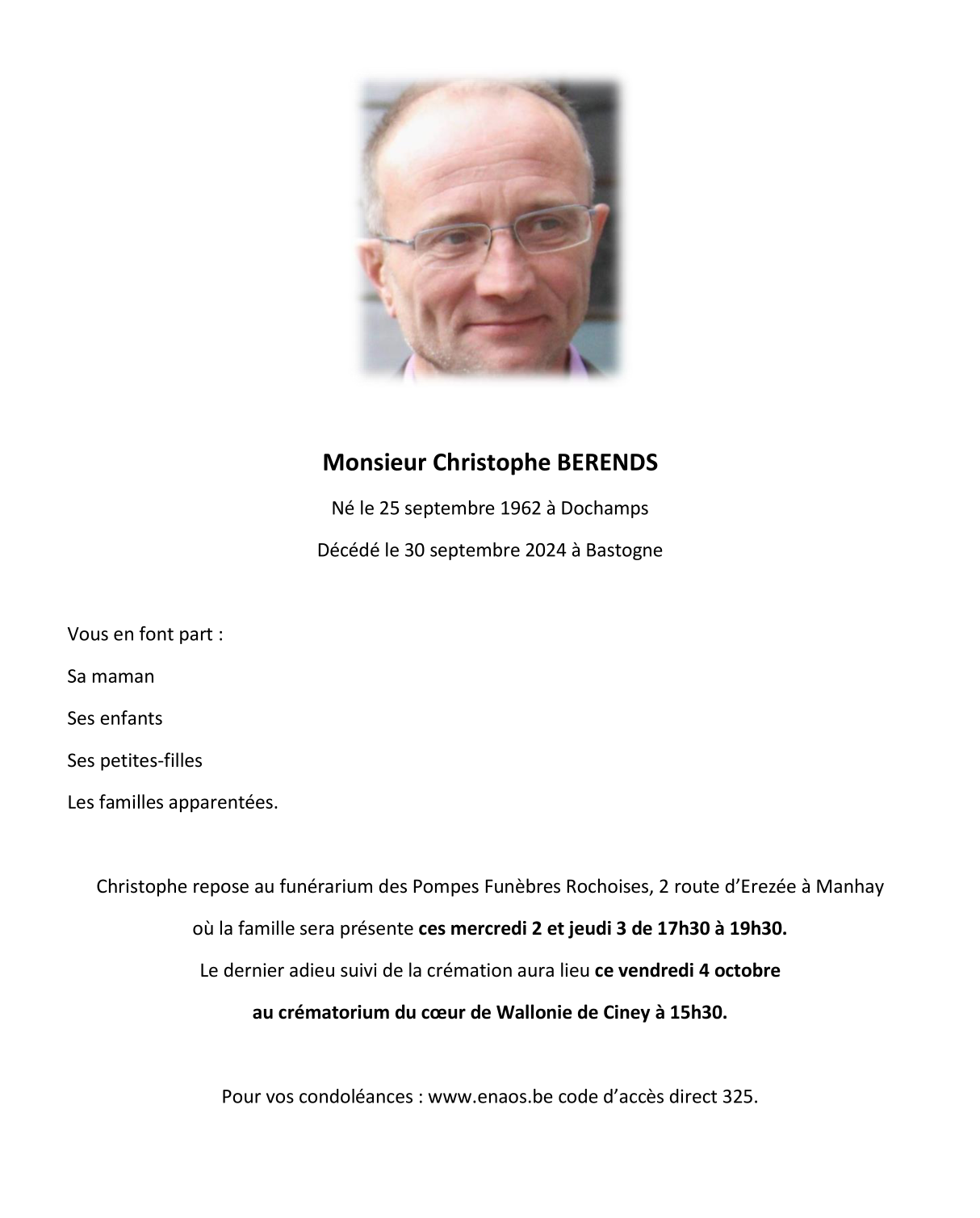 Monsieur Christophe BERENDS

Né le 25 septembre 1962 à Dochamps

Décédé le 30 septembre 2024 à Bastogne

Vous en font part :

Sa maman

Ses enfants

Ses petites-filles

Les familles apparentées.

Christophe repose au funérarium des Pompes Funèbres Rochoises, 2 route d'Erezée à Manhay

où la famille sera présente ces mercredi 2 et jeudi 3 de 17h30 à 19h30.

Le dernier adieu suivi de la crémation aura lieu ce vendredi 4 octobre

au crématorium du cœur de Wallonie de Ciney à 15h30.

Pour vos condoléances : www.enaos.be code d'accès direct 325.